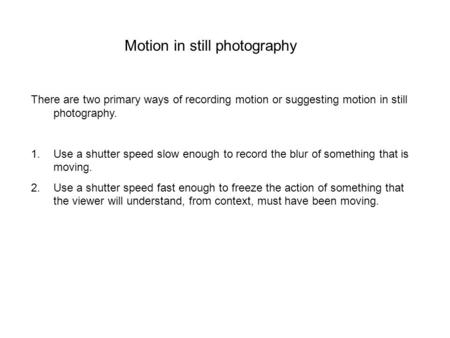 Motion in still photography

There are two primary ways of recording motion or suggesting motion in still photography.

1. Use a shutter speed slow enough to record the blur of something that is moving.
2. Use a shutter speed fast enough to freeze the action of something that the viewer will understand, from context, must have been moving.